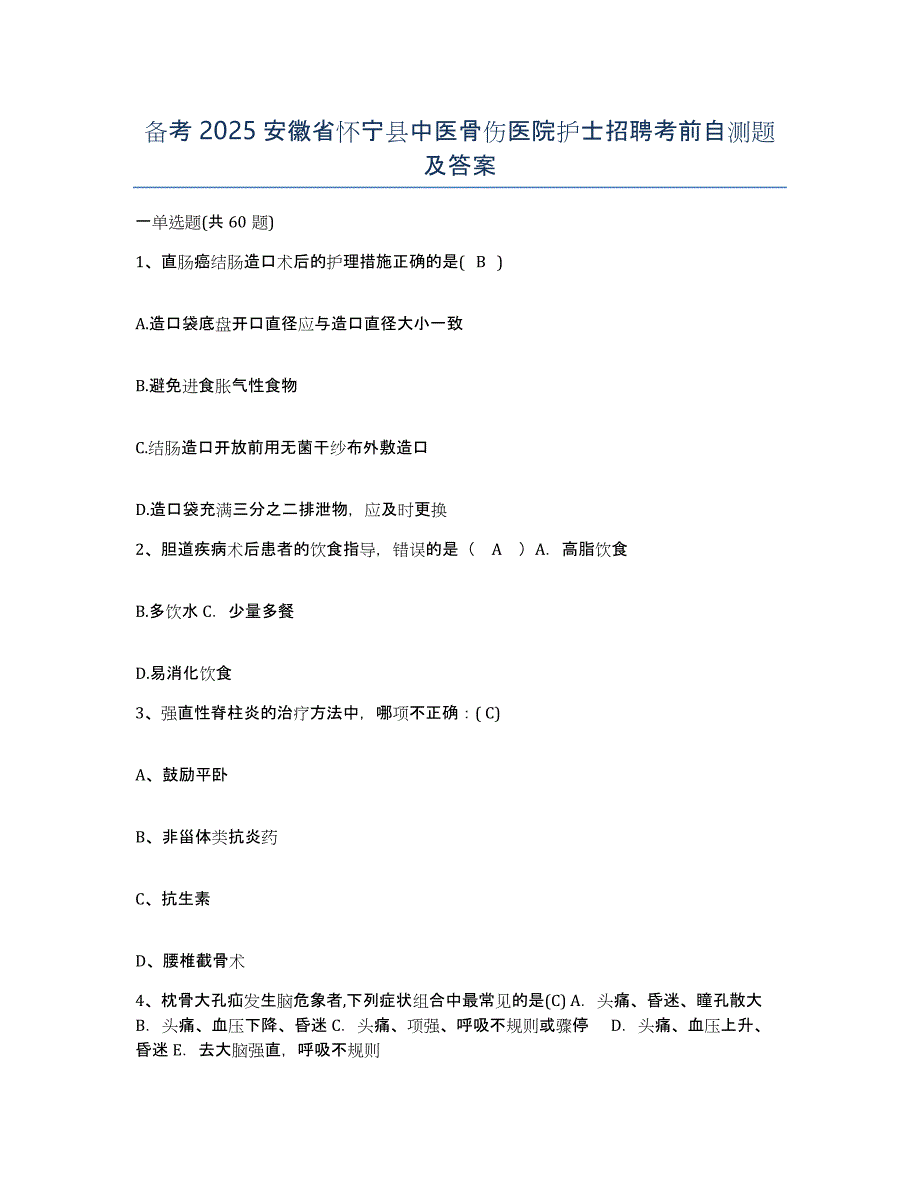 备考 2025 安徽省怀宁县中医骨伤医院护士招聘考前自测题及答案

一单选题(共 60 题)

1、直肠癌结肠造口术后的护理措施正确的是( B )

A.造口袋底盘开口直径应与造口直径大小一致

B.避免进食胀气性食物

C.结肠造口开放前用无菌干纱布外敷造口

D.造口袋充满三分之二排泄物，应及时更换

2、胆道疾病术后患者的饮食指导，错误的是（ A ）A. 高脂饮食

B.多饮水 C. 少量多餐

D.易消化饮食

3、强直性脊柱炎的治疗方法中，哪项不正确：( C)

A、鼓励平卧

B、非甾体类抗炎药

C、抗生素

D、腰椎截骨术

4、枕骨大孔疝发生脑危象者,下列症状组合中最常见的是(C) A. 头痛、昏迷、瞳孔散大 B. 头痛、血压下降、昏迷 C. 头痛、项强、呼吸不规则或骤停 D. 头痛、血压上升、昏迷 E. 去大脑强直，呼吸不规则